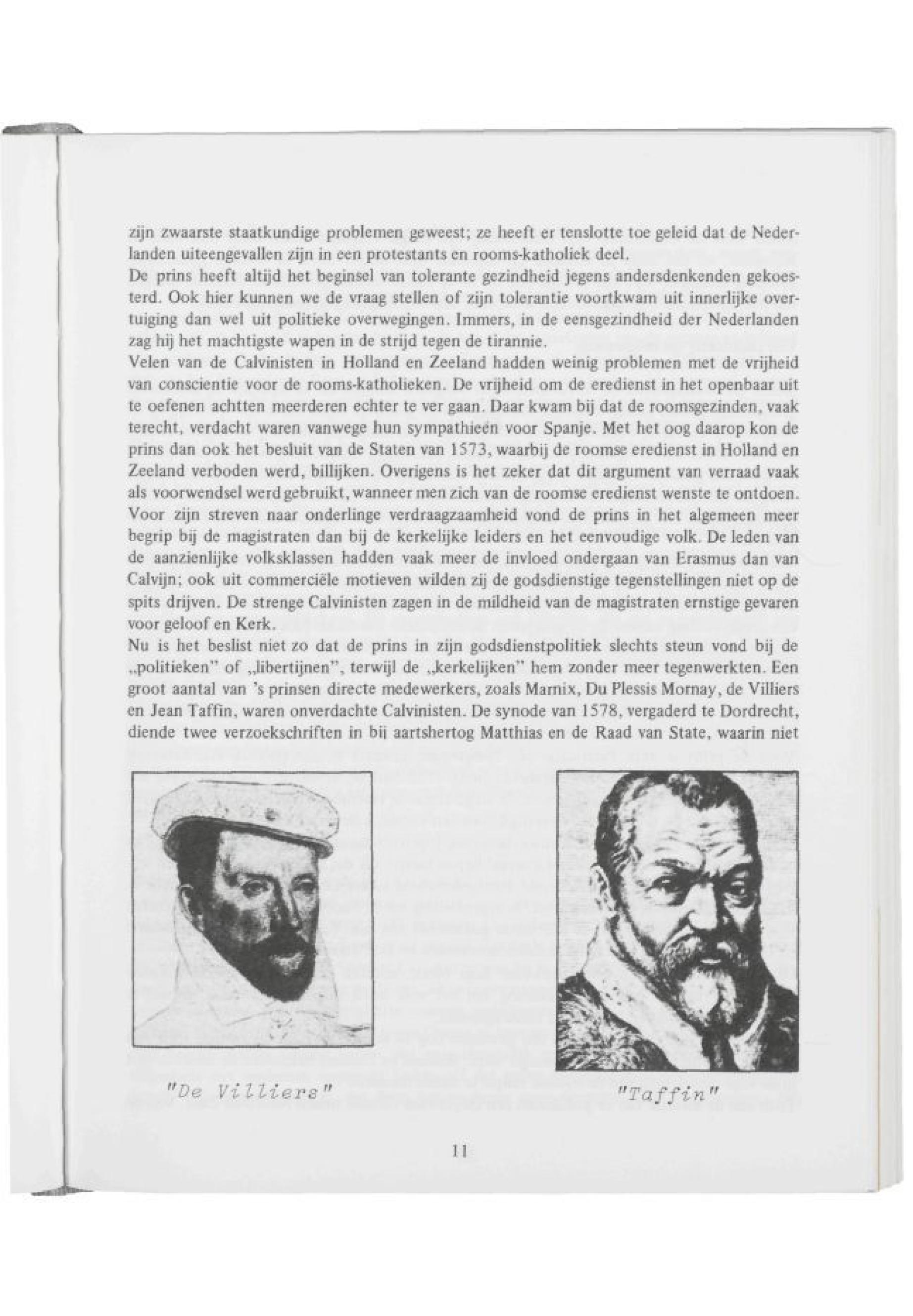 zijn zwaarste staatkundige problemen geweest; ze heeft er tenslotte toe geleid dat de Nederlanden uiteengevallen zijn in een protestants en rooms-katholiek deel.
De prins heeft altijd het beginsel van tolerante gezindheid jegens andersdenkenden gekoesterd. Ook hier kunnen we de vraag stellen of zijn tolerantie voortkwam uit innerlijke overtuiging dan wel uit politieke overwegingen. Immers, in de eensgezindheid der Nederlanden zag hij het machtigste wapen in de strijd tegen de tirannie.
Velen van de Calvinisten in Holland en Zeeland hadden weinig problemen met de vrijheid van conscientie voor de rooms-katholieken. De vrijheid om de eredienst in het openbaar uit te oefenen achtten meerderen echter te ver gaan. Daar kwam bij dat de roomsgezinden, vaak terecht, verdacht waren vanwege hun sympathieën voor Spanje. Met het oog daarop kon de prins dan ook het besluit van de Staten van 1573, waarbij de roomse eredienst in Holland en Zeeland verboden werd, billijken. Overigens is het zeker dat dit argument van verraad vaak als voorwendsel werd gebruikt, wanneer men zich van de roomse eredienst wenste te ontdoen.
Voor zijn streven naar onderlinge verdraagzaamheid vond de prins in het algemeen meer begrip bij de magistraten dan bij de kerkelijke leiders en het eenvoudige volk. De leden van de aanzienlijke volksklassen hadden vaak meer de invloed ondergaan van Erasmus dan van Calvijn; ook uit commerciële motieven wilden zij de godsdienstige tegenstellingen niet op de spits drijven. De strenge Calvinisten zagen in de mildheid van de magistraten ernstige gevaren voor geloof en Kerk.
Nu is het beslist niet zo dat de prins in zijn godsdienstpolitiek slechts steun vond bij de „politieken" of „libertijnen", terwijl de „kerkelijken" hem zonder meer tegenwerkten. Een groot aantal van 's prinsen directe medewerkers, zoals Marnix, Du Plessis Mornay, de Villiers en Jean Taffin, waren onverdachte Calvinisten. De synode van 1578, vergaderd te Dordrecht, diende twee verzoekschriften in bij aartshertog Matthias en de Raad van State, waarin niet

"De Villiers"

"Taffin"

11